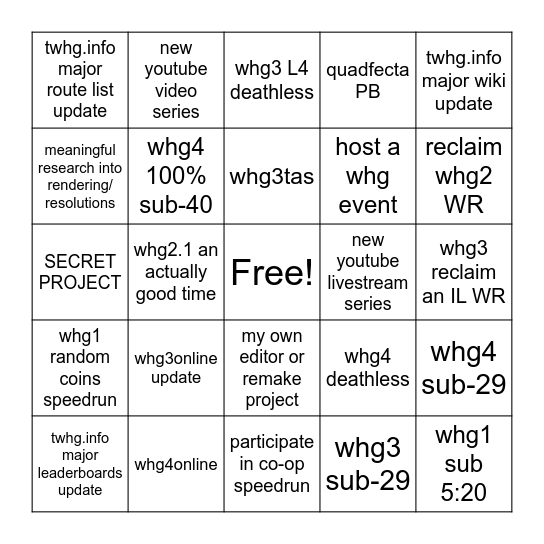 | | | | | |
|---|---|---|---|---|
| twhg.info major route list update | new youtube video series | whg3 L4 deathless | quadfecta PB | twhg.info major wiki update |
| meaningful research into rendering/ resolutions | whg4 100% sub-40 | whg3tas | host a whg event | reclaim whg2 WR |
| SECRET PROJECT | whg2.1 an actually good time | Free! | new youtube livestream series | whg3 reclaim an IL WR |
| whg1 random coins speedrun | whg3online update | my own editor or remake project | whg4 deathless | whg4 sub-29 |
| twhg.info major leaderboards update | whg4online | participate in co-op speedrun | whg3 sub-29 | whg1 sub 5:20 |